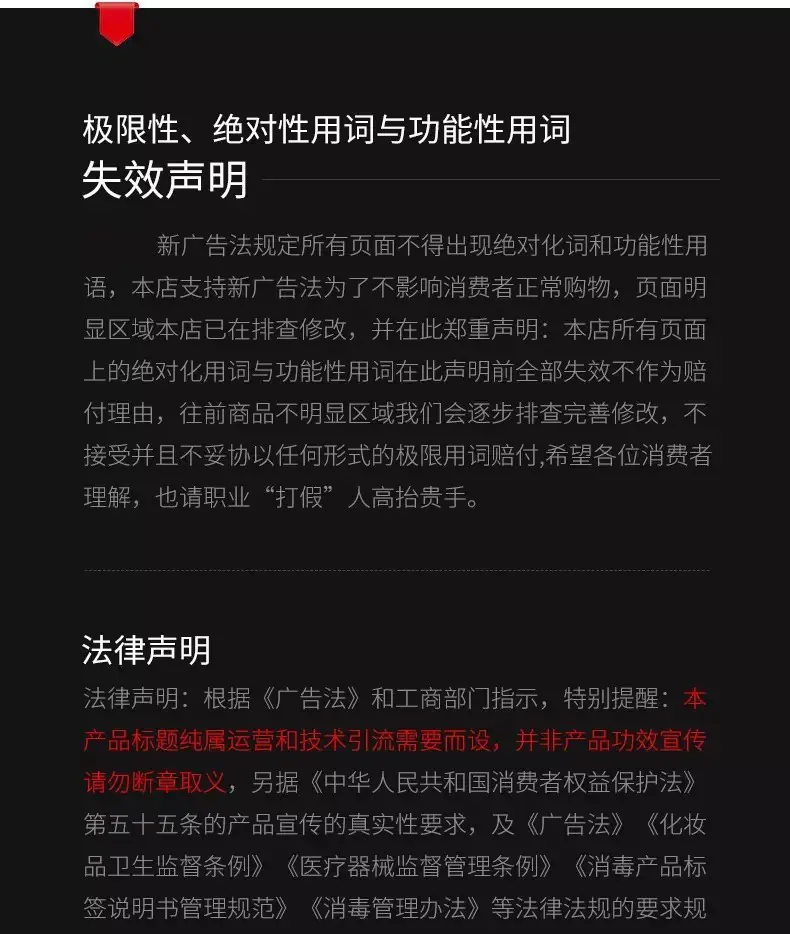 极限性、绝对性用词与功能性用词
失效声明

新广告法规定所有页面不得出现绝对化词和功能性用语，本店支持新广告法为了不影响消费者正常购物，页面明显区域本店已在排查修改，并在此郑重声明：本店所有页面上的绝对化用词与功能性用词在此声明前全部失效不作为赔付理由，往前商品不明显区域我们会逐步排查完善修改，不接受并且不妥协以任何形式的极限用词赔付,希望各位消费者理解，也请职业“打假”人高抬贵手。

法律声明

法律声明：根据《广告法》和工商部门指示，特别提醒：本产品标题纯属运营和技术引流需要而设，并非产品功效宣传请勿断章取义，另据《中华人民共和国消费者权益保护法》第五十五条的产品宣传的真实性要求，及《广告法》《化妆品卫生监督条例》《医疗器械监督管理条例》《消毒产品标签说明书管理规范》《消毒管理办法》等法律法规的要求规